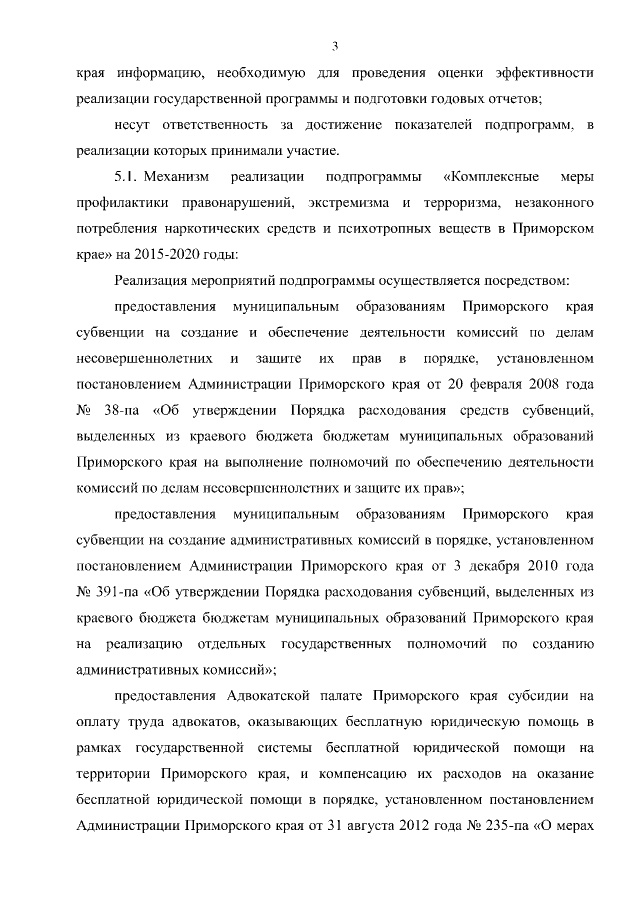 3

края информацию, необходимую для проведения оценки эффективности реализации государственной программы и подготовки годовых отчетов;

несут ответственность за достижение показателей подпрограмм, в реализации которых принимали участие.

5.1. Механизм реализации подпрограммы «Комплексные меры профилактики правонарушений, экстремизма и терроризма, незаконного потребления наркотических средств и психотропных веществ в Приморском крае» на 2015-2020 годы:

Реализация мероприятий подпрограммы осуществляется посредством:

предоставления муниципальным образованиям Приморского края субвенции на создание и обеспечение деятельности комиссий по делам несовершеннолетних и защите их прав в порядке, установленном постановлением Администрации Приморского края от 20 февраля 2008 года № 38-па «Об утверждении Порядка расходования средств субвенций, выделенных из краевого бюджета бюджетам муниципальных образований Приморского края на выполнение полномочий по обеспечению деятельности комиссий по делам несовершеннолетних и защите их прав»;

предоставления муниципальным образованиям Приморского края субвенции на создание административных комиссий в порядке, установленном постановлением Администрации Приморского края от 3 декабря 2010 года № 391-па «Об утверждении Порядка расходования субвенций, выделенных из краевого бюджета бюджетам муниципальных образований Приморского края на реализацию отдельных государственных полномочий по созданию административных комиссий»;

предоставления Адвокатской палате Приморского края субсидии на оплату труда адвокатов, оказывающих бесплатную юридическую помощь в рамках государственной системы бесплатной юридической помощи на территории Приморского края, и компенсацию их расходов на оказание бесплатной юридической помощи в порядке, установленном постановлением Администрации Приморского края от 31 августа 2012 года № 235-па «О мерах